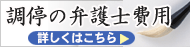 調停の弁護士費用

詳しくはこちら